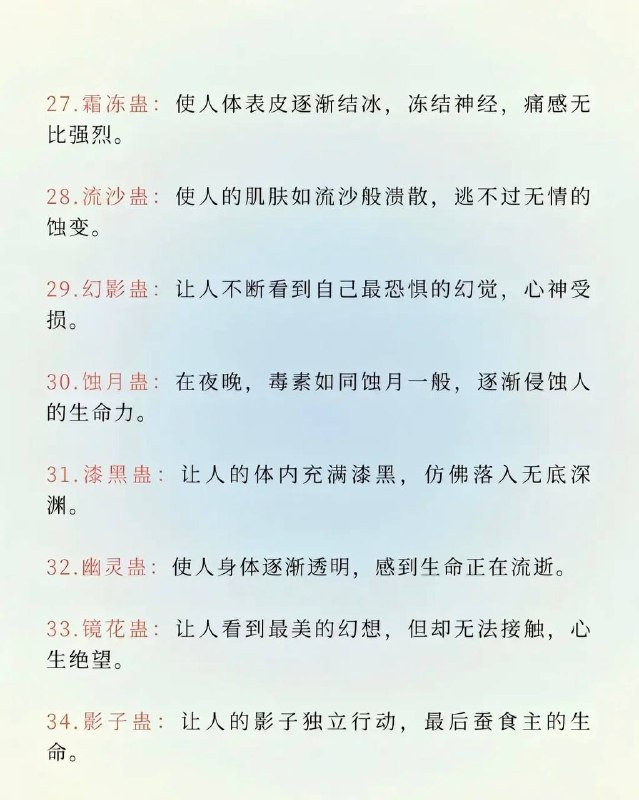 27.霜冻蛊：使人体表皮逐渐结冰，冻结神经，痛感无比强烈。

28.流沙蛊：使人的肌肤如流沙般溃散，逃不过无情的蚀变。

29.幻影蛊：让人不断看到自己最恐惧的幻觉，心神受损。

30.蚀月蛊：在夜晚，毒素如同蚀月一般，逐渐侵蚀人的生命力。

31.漆黑蛊：让人的体内充满漆黑，仿佛落入无底深渊。

32.幽灵蛊：使人身体逐渐透明，感到生命正在流逝。

33.镜花蛊：让人看到最美的幻想，但却无法接触，心生绝望。

34.影子蛊：让人的影子独立行动，最后蚕食主的生命。